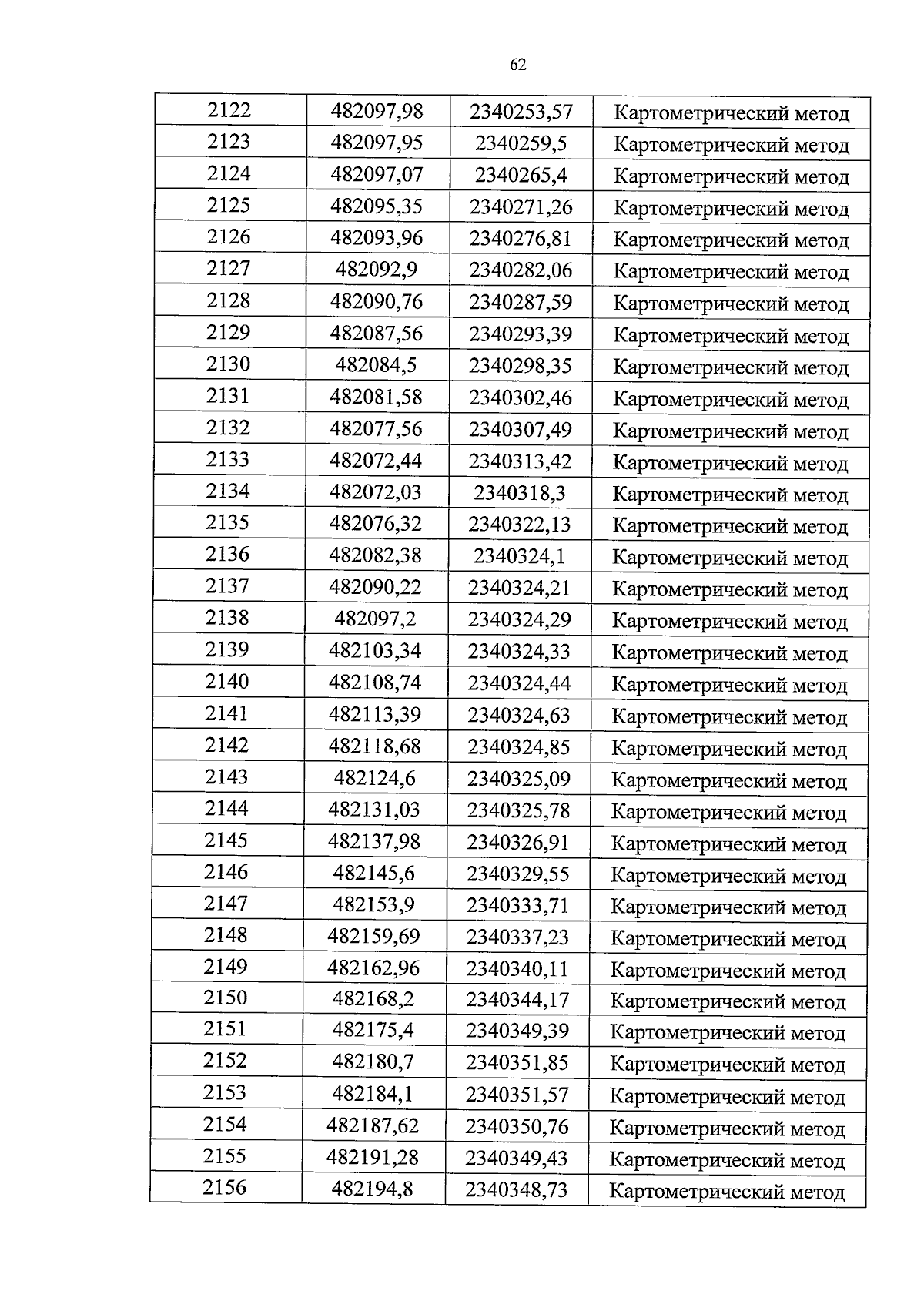 62

| 2122 | 482097,98 | 2340253,57 | Картометрический метод |
|---|---|---|---|
| 2123 | 482097,95 | 2340259,5 | Картометрический метод |
| 2124 | 482097,07 | 2340265,4 | Картометрический метод |
| 2125 | 482095,35 | 2340271,26 | Картометрический метод |
| 2126 | 482093,96 | 2340276,81 | Картометрический метод |
| 2127 | 482092,9 | 2340282,06 | Картометрический метод |
| 2128 | 482090,76 | 2340287,59 | Картометрический метод |
| 2129 | 482087,56 | 2340293,39 | Картометрический метод |
| 2130 | 482084,5 | 2340298,35 | Картометрический метод |
| 2131 | 482081,58 | 2340302,46 | Картометрический метод |
| 2132 | 482077,56 | 2340307,49 | Картометрический метод |
| 2133 | 482072,44 | 2340313,42 | Картометрический метод |
| 2134 | 482072,03 | 2340318,3 | Картометрический метод |
| 2135 | 482076,32 | 2340322,13 | Картометрический метод |
| 2136 | 482082,38 | 2340324,1 | Картометрический метод |
| 2137 | 482090,22 | 2340324,21 | Картометрический метод |
| 2138 | 482097,2 | 2340324,29 | Картометрический метод |
| 2139 | 482103,34 | 2340324,33 | Картометрический метод |
| 2140 | 482108,74 | 2340324,44 | Картометрический метод |
| 2141 | 482113,39 | 2340324,63 | Картометрический метод |
| 2142 | 482118,68 | 2340324,85 | Картометрический метод |
| 2143 | 482124,6 | 2340325,09 | Картометрический метод |
| 2144 | 482131,03 | 2340325,78 | Картометрический метод |
| 2145 | 482137,98 | 2340326,91 | Картометрический метод |
| 2146 | 482145,6 | 2340329,55 | Картометрический метод |
| 2147 | 482153,9 | 2340333,71 | Картометрический метод |
| 2148 | 482159,69 | 2340337,23 | Картометрический метод |
| 2149 | 482162,96 | 2340340,11 | Картометрический метод |
| 2150 | 482168,2 | 2340344,17 | Картометрический метод |
| 2151 | 482175,4 | 2340349,39 | Картометрический метод |
| 2152 | 482180,7 | 2340351,85 | Картометрический метод |
| 2153 | 482184,1 | 2340351,57 | Картометрический метод |
| 2154 | 482187,62 | 2340350,76 | Картометрический метод |
| 2155 | 482191,28 | 2340349,43 | Картометрический метод |
| 2156 | 482194,8 | 2340348,73 | Картометрический метод |